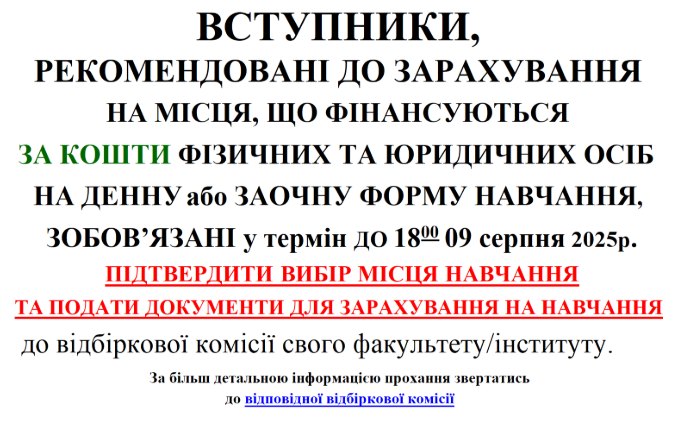 ВСТУПНИКИ,
РЕКОМЕНДОВАНІ ДО ЗАРАХУВАННЯ
НА МІСЦЯ, ЩО ФІНАНСУЮТЬСЯ
ЗА КОШТИ ФІЗИЧНИХ ТА ЮРИДИЧНИХ ОСІБ
НА ДЕННУ або ЗАОЧНУ ФОРМУ НАВЧАННЯ,
ЗОБОВ'ЯЗАНІ у термін ДО $18^{00}$ 09 серпня 2025р.
ПІДТВЕРДИТИ ВИБІР МІСЦЯ НАВЧАННЯ
ТА ПОДАТИ ДОКУМЕНТИ ДЛЯ ЗАРАХУВАННЯ НА НАВЧАННЯ
до відбіркової комісії свого факультету/інституту.

За більш детальною інформацією прохання звертатись
до відповідної відбіркової комісії